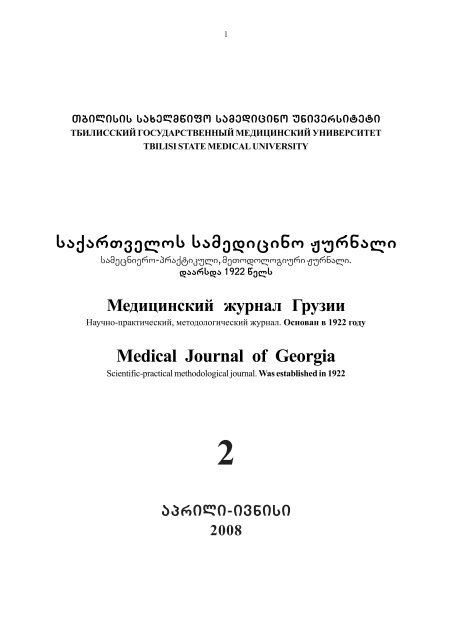 1

ᲗᲑᲘᲚᲘᲡᲘᲡ ᲡᲐᲮᲔᲚᲛᲬᲘᲤᲝ ᲡᲐᲛᲔᲓᲘᲪᲘᲜᲝ ᲣᲜᲘᲕᲔᲠᲡᲘᲢᲔᲢᲘ
ТБИЛИССКИЙ ГОСУДАРСТВЕННЫЙ МЕДИЦИНСКИЙ УНИВЕРСИТЕТ
TBILISI STATE MEDICAL UNIVERSITY

საქართველოს სამედიცინო ჟურნალი
სამეცნიერო-პრაქტიკული, მეთოდოლოგიური ჟურნალი.
დაარსდა 1922 წელს

Медицинский журнал Грузии
Научно-практический, методологический журнал. Основан в 1922 году

Medical Journal of Georgia
Scientific-practical methodological journal. Was established in 1922

2

ᲐᲞᲠᲘᲚᲘ-ᲘᲕᲜᲘᲡᲘ
2008